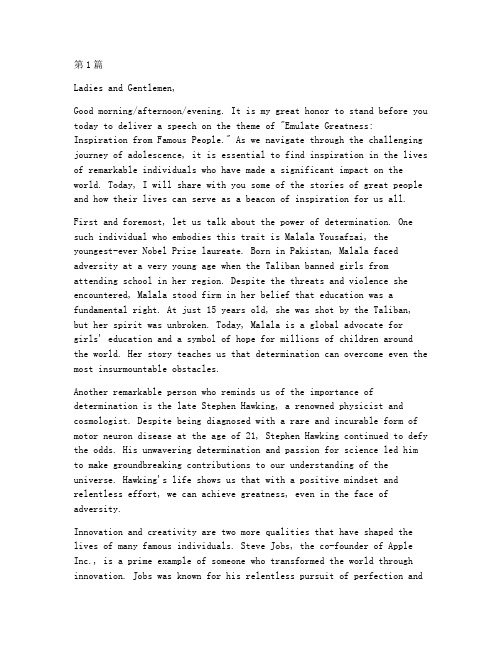 第1篇

Ladies and Gentlemen,

Good morning/afternoon/evening. It is my great honor to stand before you today to deliver a speech on the theme of "Emulate Greatness: Inspiration from Famous People." As we navigate through the challenging journey of adolescence, it is essential to find inspiration in the lives of remarkable individuals who have made a significant impact on the world. Today, I will share with you some of the stories of great people and how their lives can serve as a beacon of inspiration for us all.

First and foremost, let us talk about the power of determination. One such individual who embodies this trait is Malala Yousafzai, the youngest-ever Nobel Prize laureate. Born in Pakistan, Malala faced adversity at a very young age when the Taliban banned girls from attending school in her region. Despite the threats and violence she encountered, Malala stood firm in her belief that education was a fundamental right. At just 15 years old, she was shot by the Taliban, but her spirit was unbroken. Today, Malala is a global advocate for girls' education and a symbol of hope for millions of children around the world. Her story teaches us that determination can overcome even the most insurmountable obstacles.

Another remarkable person who reminds us of the importance of determination is the late Stephen Hawking, a renowned physicist and cosmologist. Despite being diagnosed with a rare and incurable form of motor neuron disease at the age of 21, Stephen Hawking continued to defy the odds. His unwavering determination and passion for science led him to make groundbreaking contributions to our understanding of the universe. Hawking's life shows us that with a positive mindset and relentless effort, we can achieve greatness, even in the face of adversity.

Innovation and creativity are two more qualities that have shaped the lives of many famous individuals. Steve Jobs, the co-founder of Apple Inc., is a prime example of someone who transformed the world through innovation. Jobs was known for his relentless pursuit of perfection and